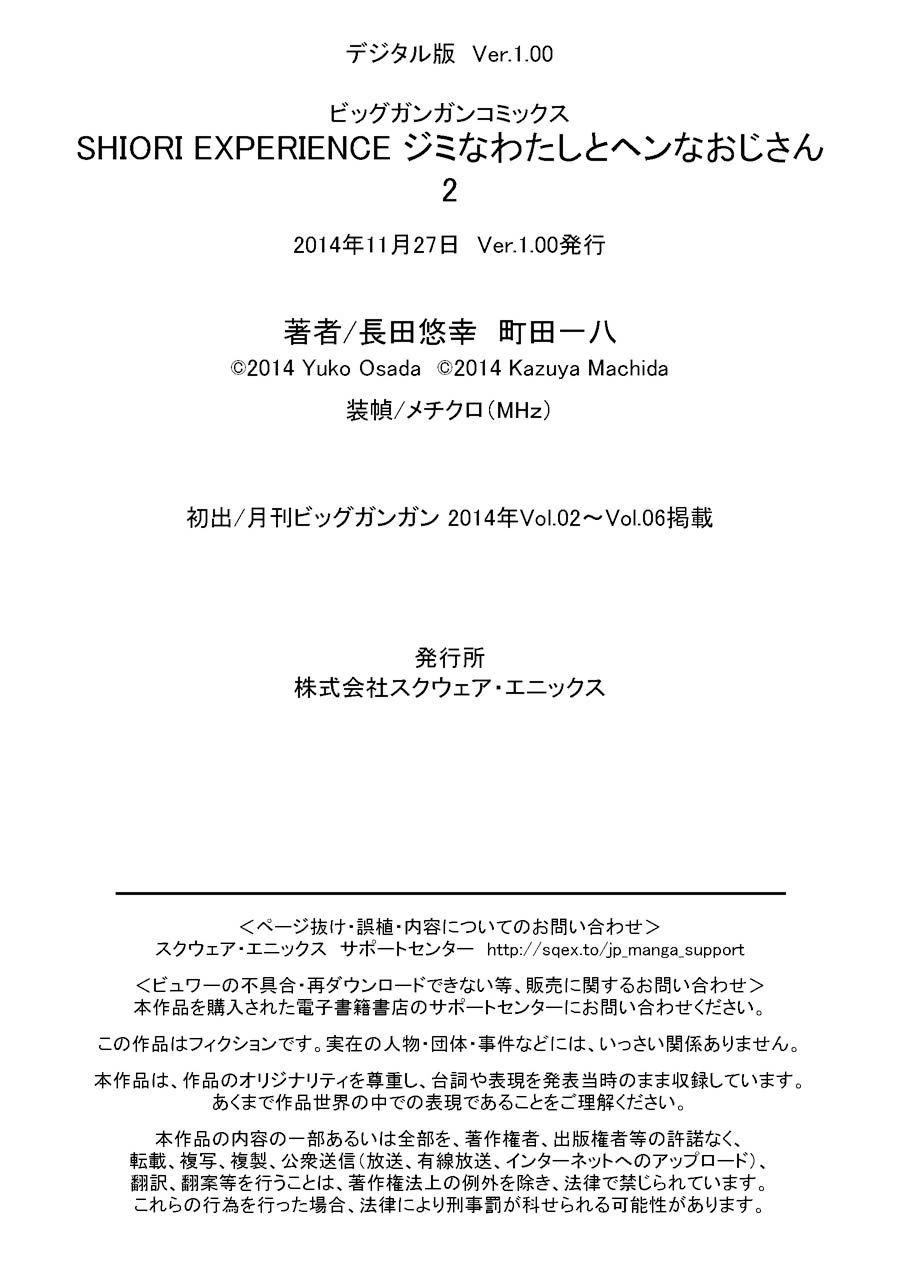 デジタル版 Ver.1.00

ビッグガンガンコミックス
SHIORI EXPERIENCE ジミなわたしとヘンなおじさん
2

2014年11月27日 Ver.1.00発行

著者/長田悠幸 町田一八
©2014 Yuko Osada ©2014 Kazuya Machida
装幀/メチクロ(MHz)

初出/月刊ビッグガンガン 2014年Vol.02～Vol.06掲載

発行所
株式会社スクウェア・エニックス

＜ページ抜け・誤植・内容についてのお問い合わせ＞
スクウェア・エニックス サポートセンター http://sqex.to/jp_manga_support

＜ビュワーの不具合・再ダウンロードできない等、販売に関するお問い合わせ＞
本作品を購入された電子書籍書店のサポートセンターにお問い合わせください。

この作品はフィクションです。実在の人物・団体・事件などには、いっさい関係ありません。

本作品は、作品のオリジナリティを尊重し、台詞や表現を発表当時のまま収録しています。
あくまで作品世界の中での表現であることをご理解ください。

本作品の内容の一部あるいは全部を、著作権者、出版権者等の許諾なく、
転載、複写、複製、公衆送信(放送、有線放送、インターネットへのアップロード)、
翻訳、翻案等を行うことは、著作権法上の例外を除き、法律で禁じられています。
これらの行為を行った場合、法律により刑事罰が科せられる可能性があります。